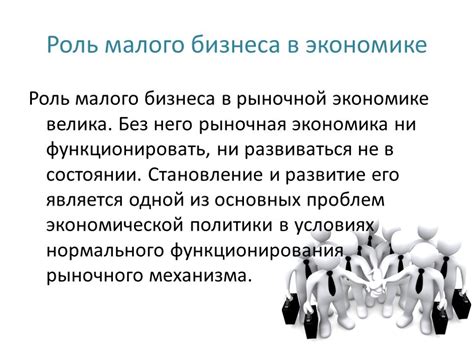 Роль малого бизнеса в экономике

Роль малого бизнеса в рыночной экономике велика. Без него рыночная экономика ни функционировать, ни развиваться не в состоянии. Становление и развитие его является одной из основных проблем экономической политики в условиях нормального функционирования рыночного механизма.